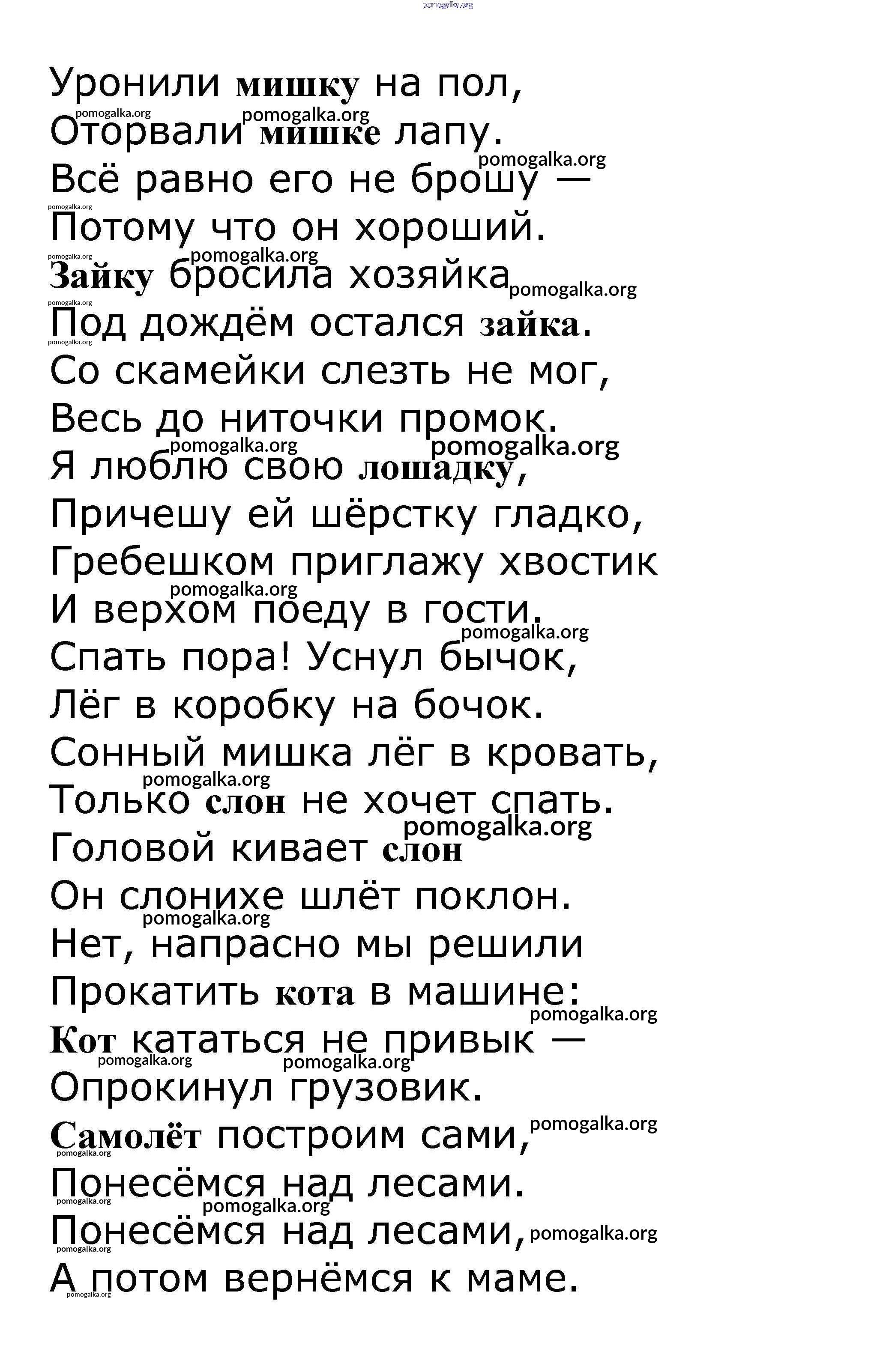 pomogalka.org

Уронили мишку на пол,
Оторвали мишке лапу.
Всё равно его не брошу —
Потому что он хороший.
Зайку бросила хозяйка
Под дождём остался зайка.
Со скамейки слезть не мог,
Весь до ниточки промок.
Я люблю свою лошадку,
Причешу ей шёрстку гладко,
Гребешком приглажу хвостик
И верхом поеду в гости.
Спать пора! Уснул бычок,
Лёг в коробку на бочок.
Сонный мишка лёг в кровать,
Только слон не хочет спать.
Головой кивает слон
Он слонихе шлёт поклон.
Нет, напрасно мы решили
Прокатить кота в машине:
Кот кататься не привык —
Опрокинул грузовик.
Самолёт построим сами,
Понесёмся над лесами.
Понесёмся над лесами,
А потом вернёмся к маме.